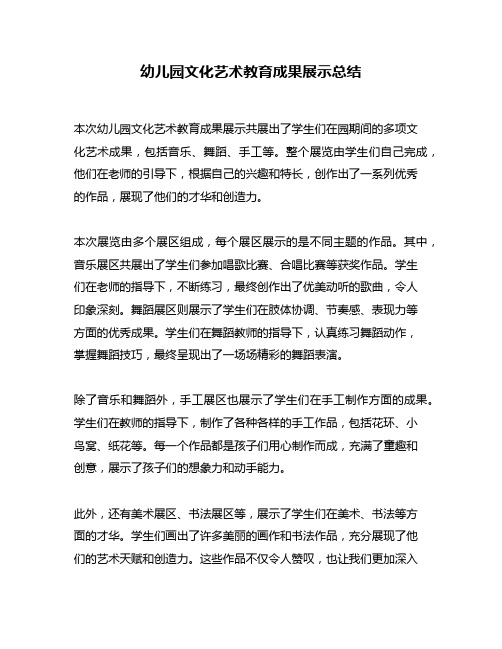 幼儿园文化艺术教育成果展示总结

本次幼儿园文化艺术教育成果展示共展出了学生们在园期间的多项文化艺术成果，包括音乐、舞蹈、手工等。整个展览由学生们自己完成，他们在老师的引导下，根据自己的兴趣和特长，创作出了一系列优秀的作品，展现了他们的才华和创造力。

本次展览由多个展区组成，每个展区展示的是不同主题的作品。其中，音乐展区共展出了学生们参加唱歌比赛、合唱比赛等获奖作品。学生们在老师的指导下，不断练习，最终创作出了优美动听的歌曲，令人印象深刻。舞蹈展区则展示了学生们在肢体协调、节奏感、表现力等方面的优秀成果。学生们在舞蹈教师的指导下，认真练习舞蹈动作，掌握舞蹈技巧，最终呈现出了一场场精彩的舞蹈表演。

除了音乐和舞蹈外，手工展区也展示了学生们在手工制作方面的成果。学生们在教师的指导下，制作了各种各样的手工作品，包括花环、小鸟窝、纸花等。每一个作品都是孩子们用心制作而成，充满了童趣和创意，展示了孩子们的想象力和动手能力。

此外，还有美术展区、书法展区等，展示了学生们在美术、书法等方面的才华。学生们画出了许多美丽的画作和书法作品，充分展现了他们的艺术天赋和创造力。这些作品不仅令人赞叹，也让我们更加深入